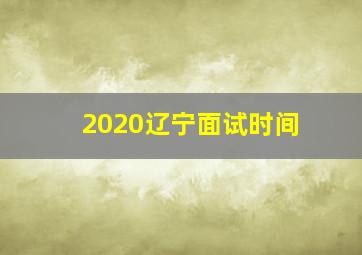 2020辽宁面试时间